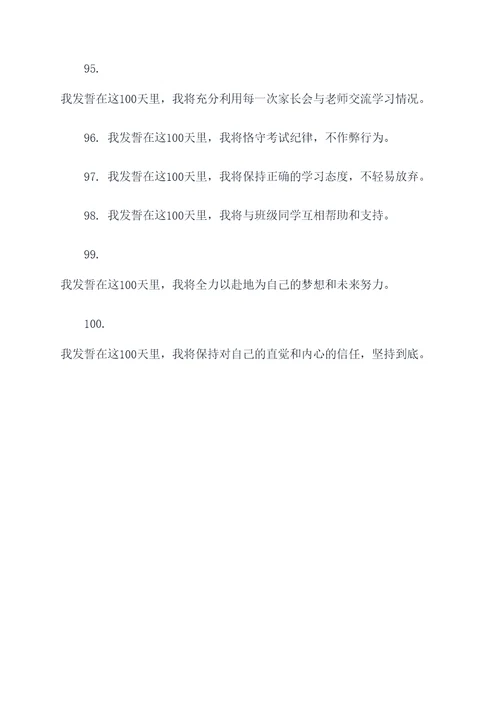 95.

我发誓在这100天里，我将充分利用每一次家长会与老师交流学习情况。

96. 我发誓在这100天里，我将恪守考试纪律，不作弊行为。

97. 我发誓在这100天里，我将保持正确的学习态度，不轻易放弃。

98. 我发誓在这100天里，我将与班级同学互相帮助和支持。

99.

我发誓在这100天里，我将全力以赴地为自己的梦想和未来努力。

100.

我发誓在这100天里，我将保持对自己的直觉和内心的信任，坚持到底。